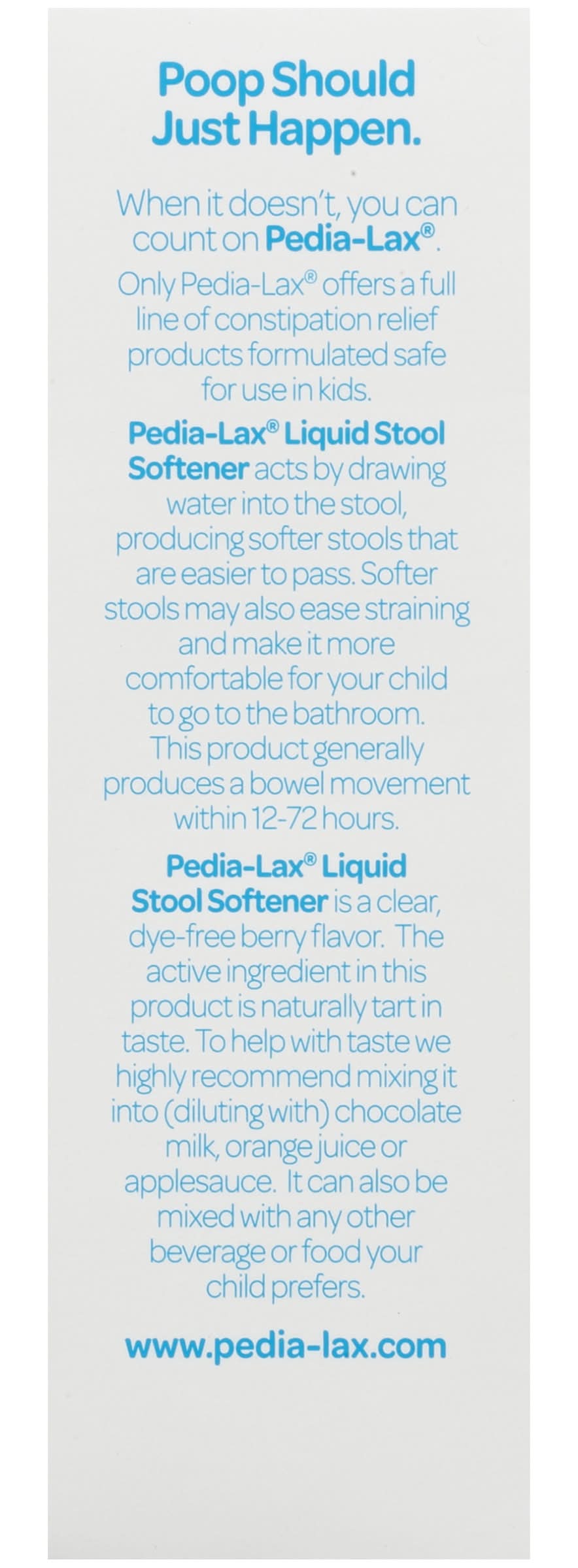 Poop Should Just Happen.

When it doesn't, you can count on Pedia-Lax®.

Only Pedia-Lax® offers a full line of constipation relief products formulated safe for use in kids.

Pedia-Lax® Liquid Stool Softener acts by drawing water into the stool, producing softer stools that are easier to pass. Softer stools may also ease straining and make it more comfortable for your child to go to the bathroom. This product generally produces a bowel movement within 12-72 hours.

Pedia-Lax® Liquid Stool Softener is a clear, dye-free berry flavor. The active ingredient in this product is naturally tart in taste. To help with taste we highly recommend mixing it into (diluting with) chocolate milk, orange juice or applesauce. It can also be mixed with any other beverage or food your child prefers.

www.pedia-lax.com